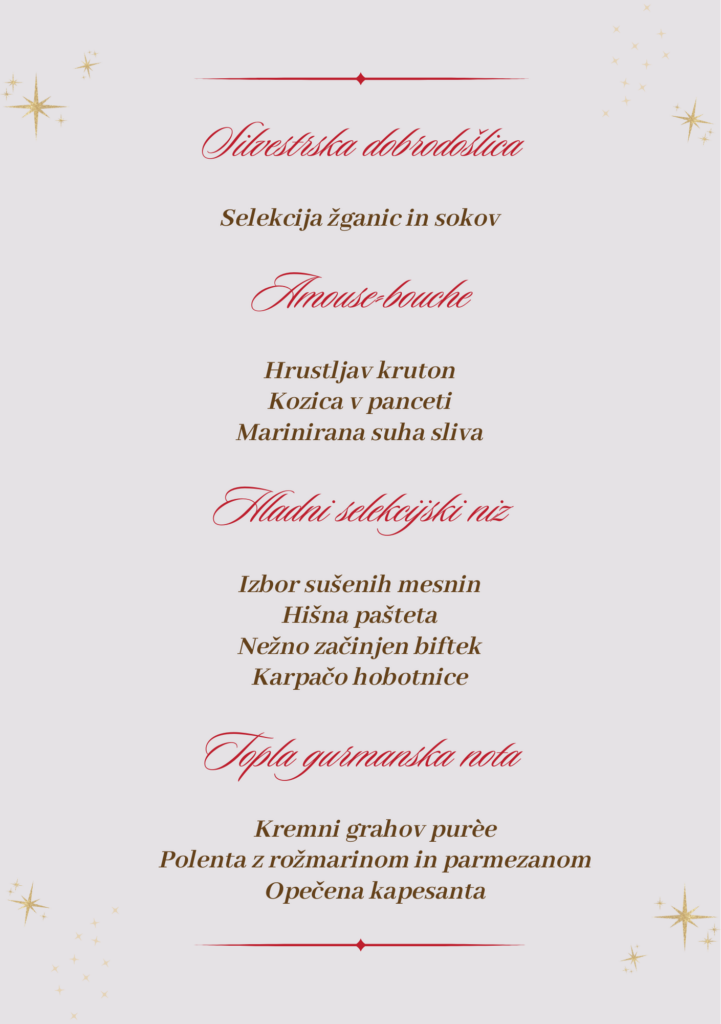 Silvestrska dobrodošlica

Selekcija žganic in sokov

Amouse-bouche

Hrustljav kruton
Kozica v panceti
Marinirana suha sliva

Hladni selekcijski niz

Izbor sušenih mesnin
Hišna pašteta
Nežno začinjen biftek
Karpačo hobotnice

Topla gurmanska nota

Kremni grahov purèe
Polenta z rožmarinom in parmezanom
Opečena kapesanta